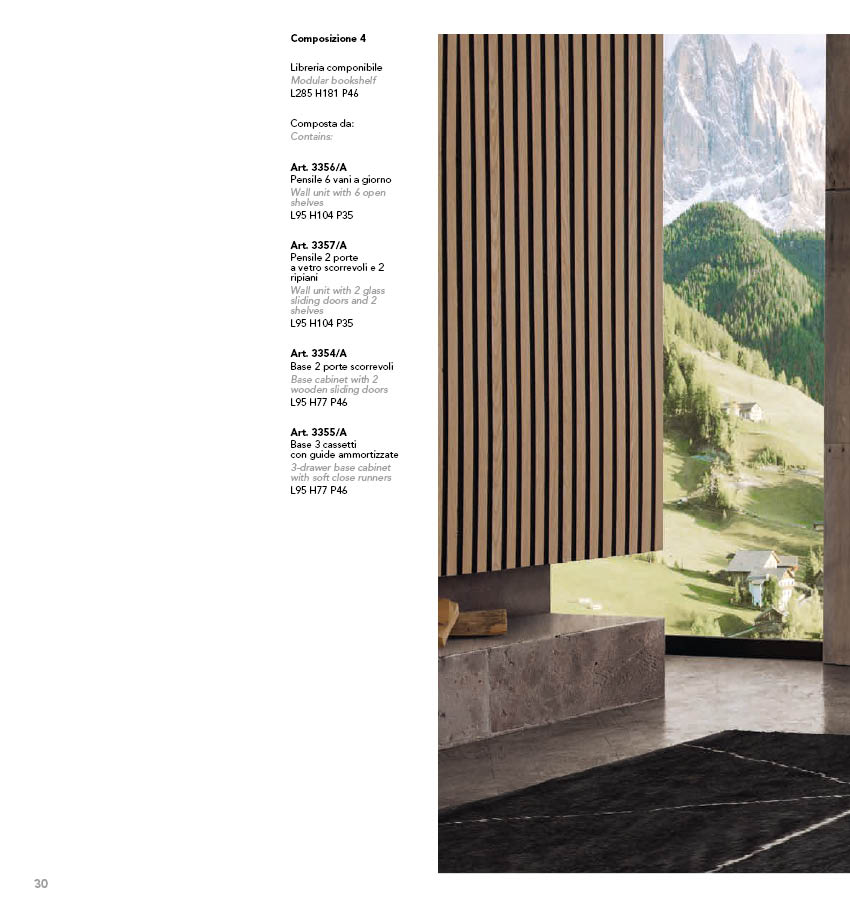 Composizione 4

Libreria componibile
Modular bookshelf
L285 H181 P46

Composta da:
Contains:

Art. 3356/A
Pensile 6 vani a giorno
Wall unit with 6 open shelves
L95 H104 P35

Art. 3357/A
Pensile 2 porte a vetro scorrevoli e 2 ripiani
Wall unit with 2 glass sliding doors and 2 shelves
L95 H104 P35

Art. 3354/A
Base 2 porte scorrevoli
Base cabinet with 2 wooden sliding doors
L95 H77 P46

Art. 3355/A
Base 3 cassetti con guide ammortizzate
3-drawer base cabinet with soft close runners
L95 H77 P46

30